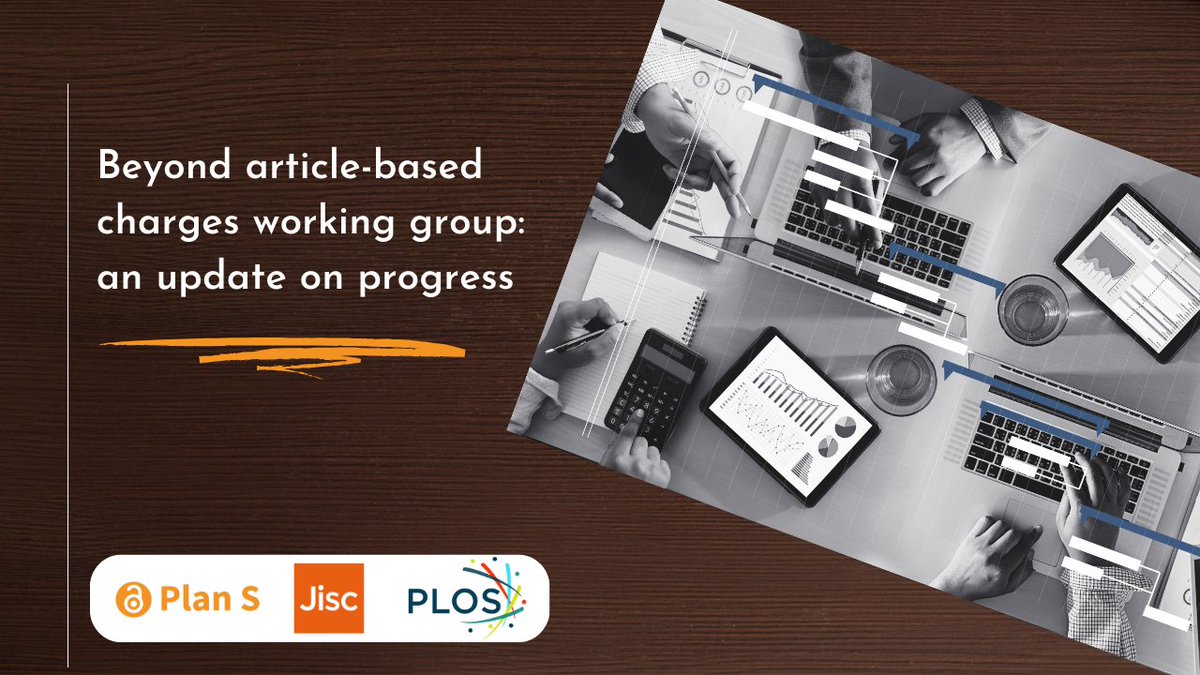 Beyond article-based charges working group: an update on progress

Plan S

Jisc

PLOS